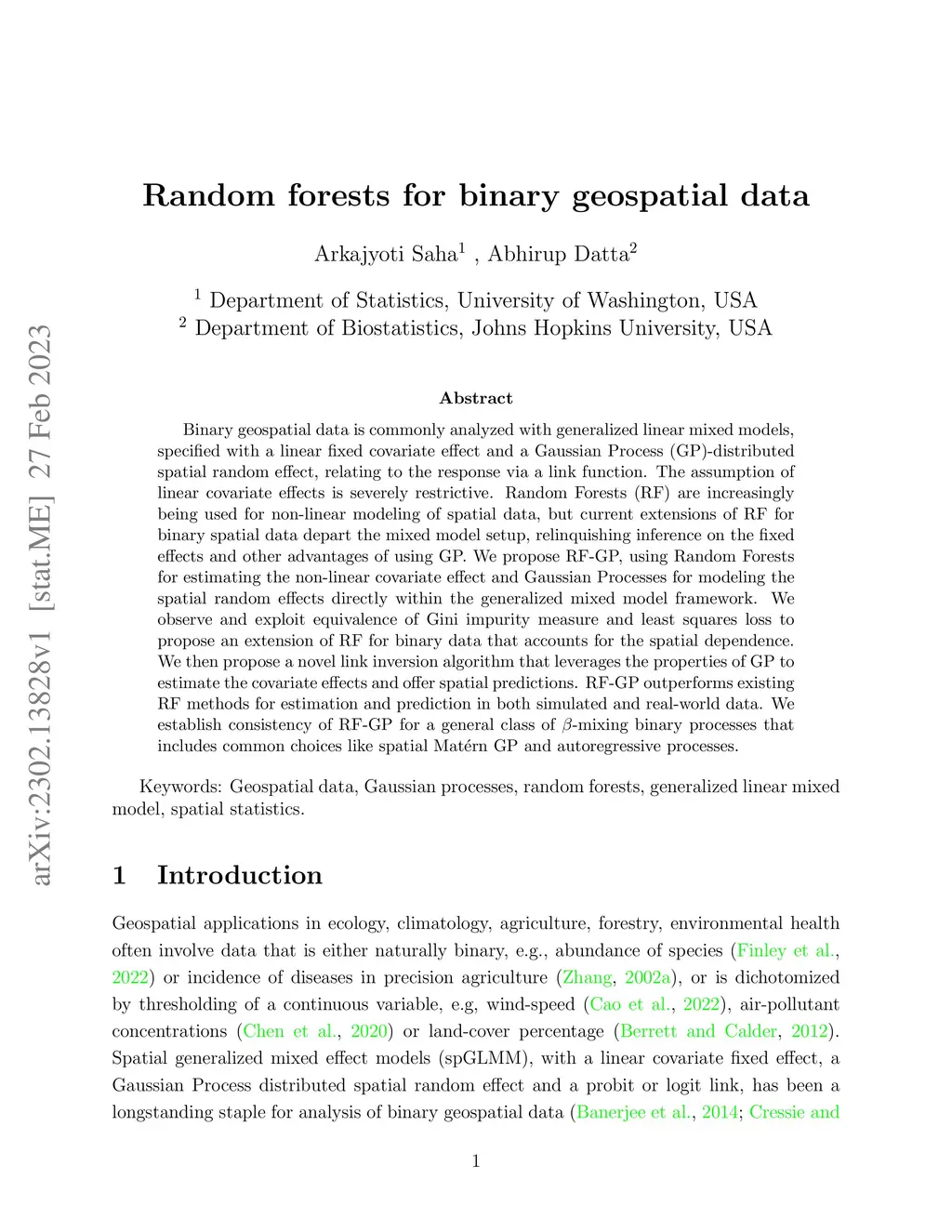 arXiv:2302.13828v1 [stat.ME] 27 Feb 2023

Random forests for binary geospatial data

Arkajyoti Saha$^1$ , Abhirup Datta$^2$

$^1$ Department of Statistics, University of Washington, USA
$^2$ Department of Biostatistics, Johns Hopkins University, USA

Abstract

Binary geospatial data is commonly analyzed with generalized linear mixed models, specified with a linear fixed covariate effect and a Gaussian Process (GP)-distributed spatial random effect, relating to the response via a link function. The assumption of linear covariate effects is severely restrictive. Random Forests (RF) are increasingly being used for non-linear modeling of spatial data, but current extensions of RF for binary spatial data depart the mixed model setup, relinquishing inference on the fixed effects and other advantages of using GP. We propose RF-GP, using Random Forests for estimating the non-linear covariate effect and Gaussian Processes for modeling the spatial random effects directly within the generalized mixed model framework. We observe and exploit equivalence of Gini impurity measure and least squares loss to propose an extension of RF for binary data that accounts for the spatial dependence. We then propose a novel link inversion algorithm that leverages the properties of GP to estimate the covariate effects and offer spatial predictions. RF-GP outperforms existing RF methods for estimation and prediction in both simulated and real-world data. We establish consistency of RF-GP for a general class of $\beta$-mixing binary processes that includes common choices like spatial Matérn GP and autoregressive processes.

Keywords: Geospatial data, Gaussian processes, random forests, generalized linear mixed model, spatial statistics.

1 Introduction

Geospatial applications in ecology, climatology, agriculture, forestry, environmental health often involve data that is either naturally binary, e.g., abundance of species (Finley et al., 2022) or incidence of diseases in precision agriculture (Zhang, 2002a), or is dichotomized by thresholding of a continuous variable, e.g, wind-speed (Cao et al., 2022), air-pollutant concentrations (Chen et al., 2020) or land-cover percentage (Berrett and Calder, 2012). Spatial generalized mixed effect models (spGLMM), with a linear covariate fixed effect, a Gaussian Process distributed spatial random effect and a probit or logit link, has been a longstanding staple for analysis of binary geospatial data (Banerjee et al., 2014; Cressie and

1